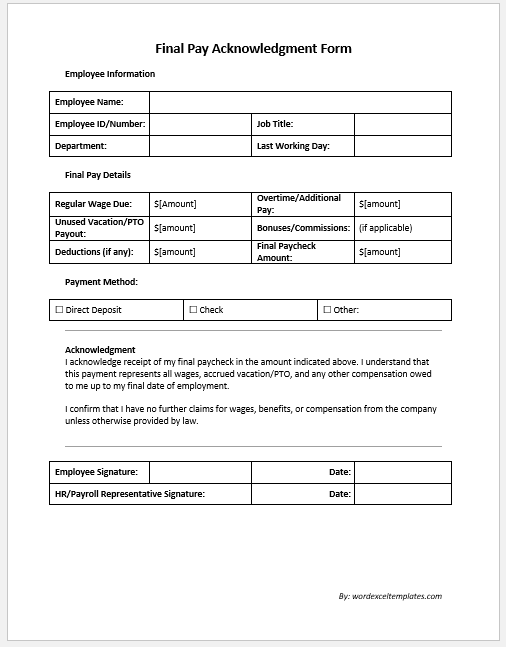 Final Pay Acknowledgment Form

Employee Information

| Employee Name: | | | |
|---|---|---|---|
| Employee ID/Number: | | Job Title: | |
| Department: | | Last Working Day: | |

Final Pay Details

| Regular Wage Due: | \$[Amount] | Overtime/Additional Pay: | \$[amount] |
|---|---|---|---|
| Unused Vacation/PTO Payout: | \$[amount] | Bonuses/Commissions: | (if applicable) |
| Deductions (if any): | \$[amount] | Final Paycheck Amount: | \$[amount] |

Payment Method:

| ☐ Direct Deposit | ☐ Check | ☐ Other: |
|---|---|---|

Acknowledgment
I acknowledge receipt of my final paycheck in the amount indicated above. I understand that this payment represents all wages, accrued vacation/PTO, and any other compensation owed to me up to my final date of employment.

I confirm that I have no further claims for wages, benefits, or compensation from the company unless otherwise provided by law.

| Employee Signature: | | Date: | |
|---|---|---|---|
| HR/Payroll Representative Signature: | | Date: | |

By: wordexceltemplates.com